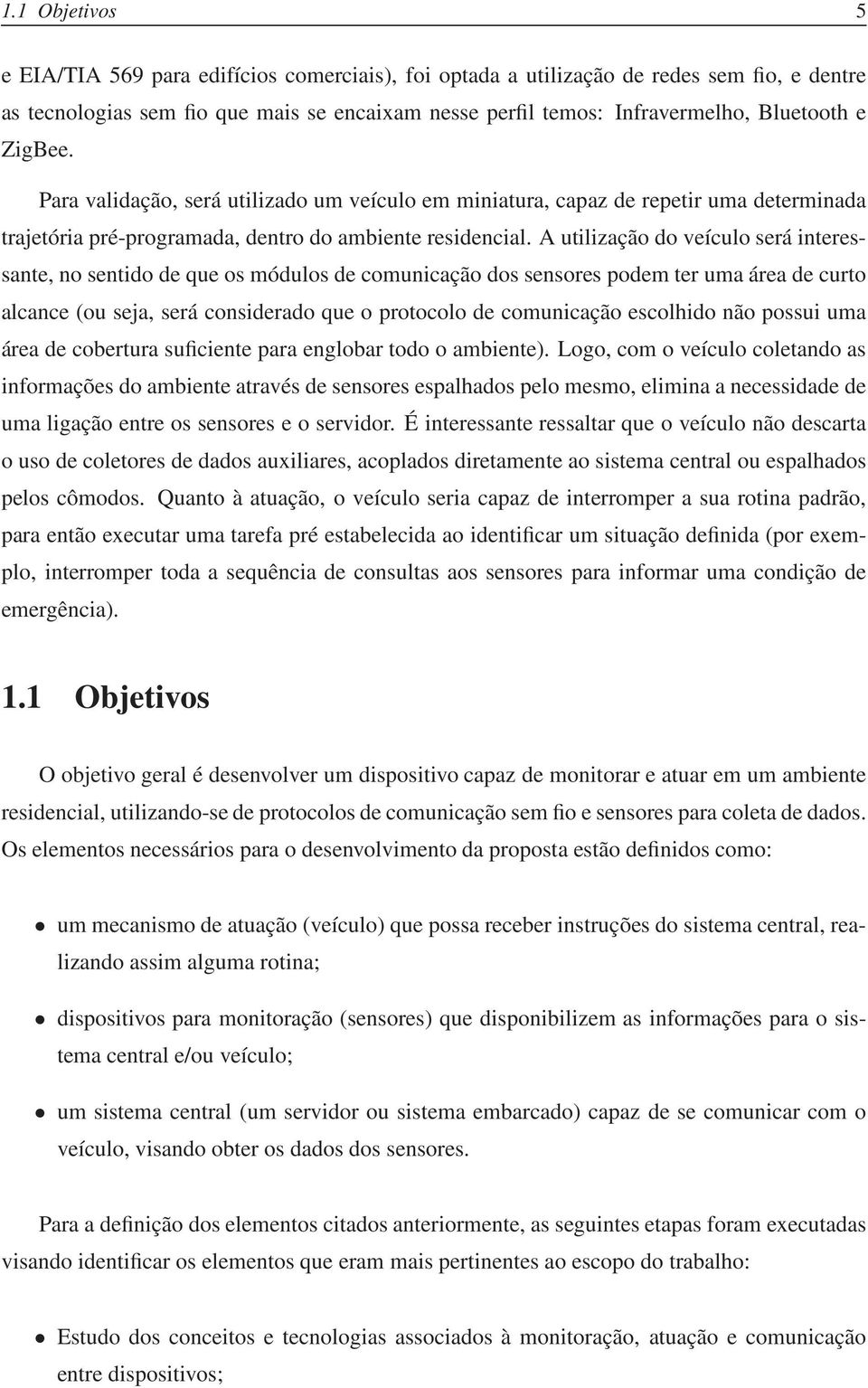 1.1 Objetivos 5

e EIA/TIA 569 para edifícios comerciais), foi optada a utilização de redes sem fio, e dentre as tecnologias sem fio que mais se encaixam nesse perfil temos: Infravermelho, Bluetooth e ZigBee.

Para validação, será utilizado um veículo em miniatura, capaz de repetir uma determinada trajetória pré-programada, dentro do ambiente residencial. A utilização do veículo será interessante, no sentido de que os módulos de comunicação dos sensores podem ter uma área de curto alcance (ou seja, será considerado que o protocolo de comunicação escolhido não possui uma área de cobertura suficiente para englobar todo o ambiente). Logo, com o veículo coletando as informações do ambiente através de sensores espalhados pelo mesmo, elimina a necessidade de uma ligação entre os sensores e o servidor. É interessante ressaltar que o veículo não descarta o uso de coletores de dados auxiliares, acoplados diretamente ao sistema central ou espalhados pelos cômodos. Quanto à atuação, o veículo seria capaz de interromper a sua rotina padrão, para então executar uma tarefa pré estabelecida ao identificar um situação definida (por exemplo, interromper toda a sequência de consultas aos sensores para informar uma condição de emergência).

1.1 Objetivos

O objetivo geral é desenvolver um dispositivo capaz de monitorar e atuar em um ambiente residencial, utilizando-se de protocolos de comunicação sem fio e sensores para coleta de dados. Os elementos necessários para o desenvolvimento da proposta estão definidos como:

• um mecanismo de atuação (veículo) que possa receber instruções do sistema central, realizando assim alguma rotina;

• dispositivos para monitoração (sensores) que disponibilizem as informações para o sistema central e/ou veículo;

• um sistema central (um servidor ou sistema embarcado) capaz de se comunicar com o veículo, visando obter os dados dos sensores.

Para a definição dos elementos citados anteriormente, as seguintes etapas foram executadas visando identificar os elementos que eram mais pertinentes ao escopo do trabalho:

• Estudo dos conceitos e tecnologias associados à monitoração, atuação e comunicação entre dispositivos;